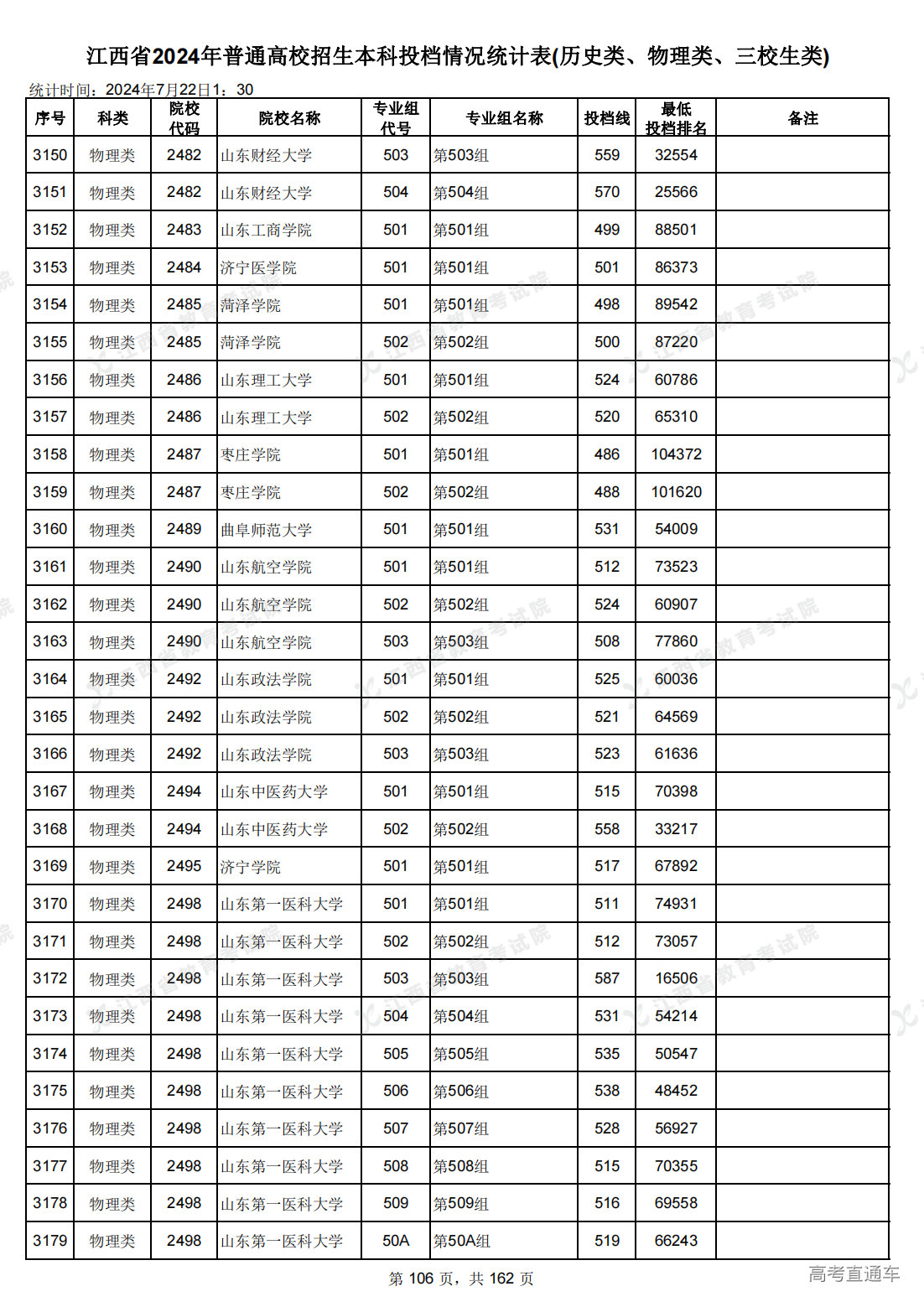 江西省2024年普通高校招生本科投档情况统计表(历史类、物理类、三校生类)

统计时间：2024年7月22日1：30

| 序号 | 科类 | 院校代码 | 院校名称 | 专业组代号 | 专业组名称 | 投档线 | 最低投档排名 | 备注 |
|---|---|---|---|---|---|---|---|---|
| 3150 | 物理类 | 2482 | 山东财经大学 | 503 | 第503组 | 559 | 32554 | |
| 3151 | 物理类 | 2482 | 山东财经大学 | 504 | 第504组 | 570 | 25566 | |
| 3152 | 物理类 | 2483 | 山东工商学院 | 501 | 第501组 | 499 | 88501 | |
| 3153 | 物理类 | 2484 | 济宁医学院 | 501 | 第501组 | 501 | 86373 | |
| 3154 | 物理类 | 2485 | 菏泽学院 | 501 | 第501组 | 498 | 89542 | |
| 3155 | 物理类 | 2485 | 菏泽学院 | 502 | 第502组 | 500 | 87220 | |
| 3156 | 物理类 | 2486 | 山东理工大学 | 501 | 第501组 | 524 | 60786 | |
| 3157 | 物理类 | 2486 | 山东理工大学 | 502 | 第502组 | 520 | 65310 | |
| 3158 | 物理类 | 2487 | 枣庄学院 | 501 | 第501组 | 486 | 104372 | |
| 3159 | 物理类 | 2487 | 枣庄学院 | 502 | 第502组 | 488 | 101620 | |
| 3160 | 物理类 | 2489 | 曲阜师范大学 | 501 | 第501组 | 531 | 54009 | |
| 3161 | 物理类 | 2490 | 山东航空学院 | 501 | 第501组 | 512 | 73523 | |
| 3162 | 物理类 | 2490 | 山东航空学院 | 502 | 第502组 | 524 | 60907 | |
| 3163 | 物理类 | 2490 | 山东航空学院 | 503 | 第503组 | 508 | 77860 | |
| 3164 | 物理类 | 2492 | 山东政法学院 | 501 | 第501组 | 525 | 60036 | |
| 3165 | 物理类 | 2492 | 山东政法学院 | 502 | 第502组 | 521 | 64569 | |
| 3166 | 物理类 | 2492 | 山东政法学院 | 503 | 第503组 | 523 | 61636 | |
| 3167 | 物理类 | 2494 | 山东中医药大学 | 501 | 第501组 | 515 | 70398 | |
| 3168 | 物理类 | 2494 | 山东中医药大学 | 502 | 第502组 | 558 | 33217 | |
| 3169 | 物理类 | 2495 | 济宁学院 | 501 | 第501组 | 517 | 67892 | |
| 3170 | 物理类 | 2498 | 山东第一医科大学 | 501 | 第501组 | 511 | 74931 | |
| 3171 | 物理类 | 2498 | 山东第一医科大学 | 502 | 第502组 | 512 | 73057 | |
| 3172 | 物理类 | 2498 | 山东第一医科大学 | 503 | 第503组 | 587 | 16506 | |
| 3173 | 物理类 | 2498 | 山东第一医科大学 | 504 | 第504组 | 531 | 54214 | |
| 3174 | 物理类 | 2498 | 山东第一医科大学 | 505 | 第505组 | 535 | 50547 | |
| 3175 | 物理类 | 2498 | 山东第一医科大学 | 506 | 第506组 | 538 | 48452 | |
| 3176 | 物理类 | 2498 | 山东第一医科大学 | 507 | 第507组 | 528 | 56927 | |
| 3177 | 物理类 | 2498 | 山东第一医科大学 | 508 | 第508组 | 515 | 70355 | |
| 3178 | 物理类 | 2498 | 山东第一医科大学 | 509 | 第509组 | 516 | 69558 | |
| 3179 | 物理类 | 2498 | 山东第一医科大学 | 50A | 第50A组 | 519 | 66243 | |

第 106 页，共 162 页

高考直通车